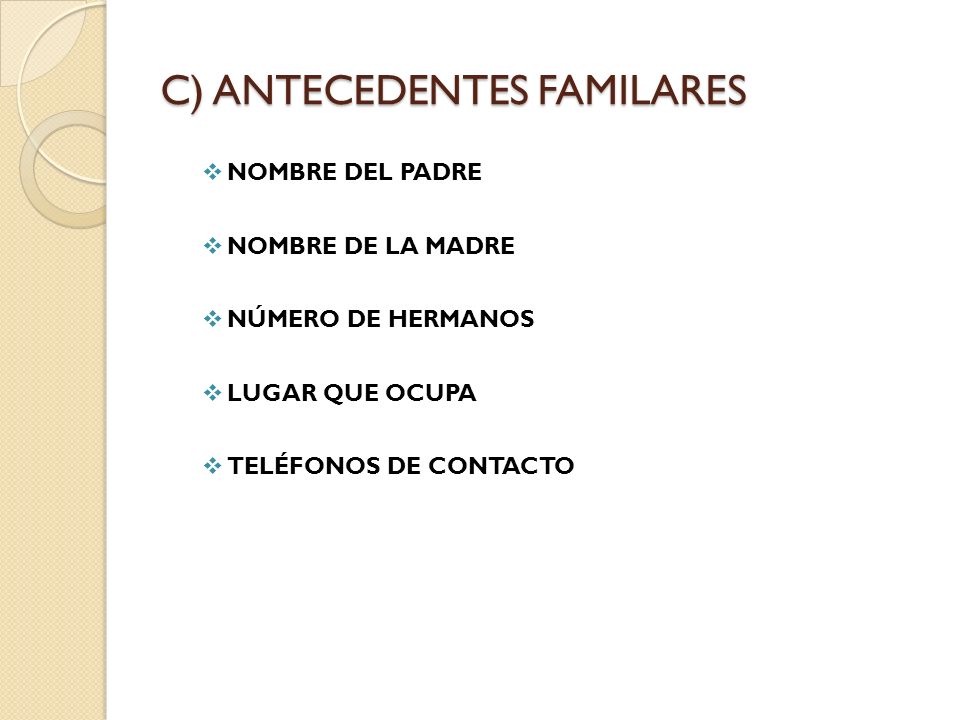 C) ANTECEDENTES FAMILARES

❖ NOMBRE DEL PADRE

❖ NOMBRE DE LA MADRE

❖ NÚMERO DE HERMANOS

❖ LUGAR QUE OCUPA

❖ TELÉFONOS DE CONTACTO